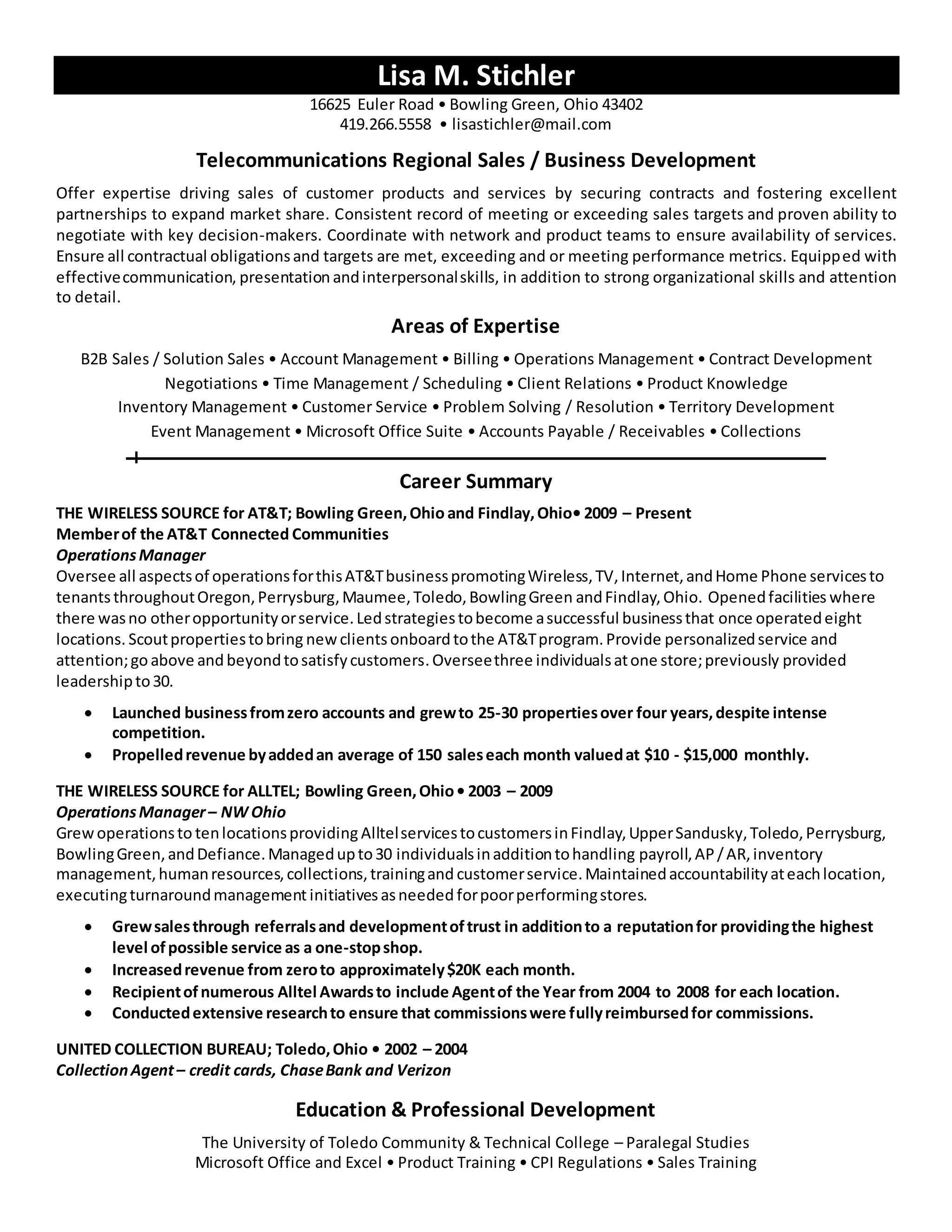 Lisa M. Stichler

16625 Euler Road • Bowling Green, Ohio 43402
419.266.5558 • lisastichler@mail.com

Telecommunications Regional Sales / Business Development

Offer expertise driving sales of customer products and services by securing contracts and fostering excellent partnerships to expand market share. Consistent record of meeting or exceeding sales targets and proven ability to negotiate with key decision-makers. Coordinate with network and product teams to ensure availability of services. Ensure all contractual obligations and targets are met, exceeding and or meeting performance metrics. Equipped with effective communication, presentation and interpersonal skills, in addition to strong organizational skills and attention to detail.

Areas of Expertise

B2B Sales / Solution Sales • Account Management • Billing • Operations Management • Contract Development
Negotiations • Time Management / Scheduling • Client Relations • Product Knowledge
Inventory Management • Customer Service • Problem Solving / Resolution • Territory Development
Event Management • Microsoft Office Suite • Accounts Payable / Receivables • Collections

Career Summary

THE WIRELESS SOURCE for AT&T; Bowling Green, Ohio and Findlay, Ohio• 2009 – Present
Member of the AT&T Connected Communities
Operations Manager
Oversee all aspects of operations for this AT&T business promoting Wireless, TV, Internet, and Home Phone services to tenants throughout Oregon, Perrysburg, Maumee, Toledo, Bowling Green and Findlay, Ohio. Opened facilities where there was no other opportunity or service. Led strategies to become a successful business that once operated eight locations. Scout properties to bring new clients onboard to the AT&T program. Provide personalized service and attention; go above and beyond to satisfy customers. Oversee three individuals at one store; previously provided leadership to 30.

• Launched business from zero accounts and grew to 25-30 properties over four years, despite intense competition.
• Propelled revenue by added an average of 150 sales each month valued at $10 - $15,000 monthly.

THE WIRELESS SOURCE for ALLTEL; Bowling Green, Ohio • 2003 – 2009
Operations Manager – NW Ohio
Grew operations to ten locations providing Alltel services to customers in Findlay, Upper Sandusky, Toledo, Perrysburg, Bowling Green, and Defiance. Managed up to 30 individuals in addition to handling payroll, AP / AR, inventory management, human resources, collections, training and customer service. Maintained accountability at each location, executing turnaround management initiatives as needed for poor performing stores.

• Grew sales through referrals and development of trust in addition to a reputation for providing the highest level of possible service as a one-stop shop.
• Increased revenue from zero to approximately $20K each month.
• Recipient of numerous Alltel Awards to include Agent of the Year from 2004 to 2008 for each location.
• Conducted extensive research to ensure that commissions were fully reimbursed for commissions.

UNITED COLLECTION BUREAU; Toledo, Ohio • 2002 – 2004
Collection Agent – credit cards, Chase Bank and Verizon

Education & Professional Development

The University of Toledo Community & Technical College – Paralegal Studies
Microsoft Office and Excel • Product Training • CPI Regulations • Sales Training